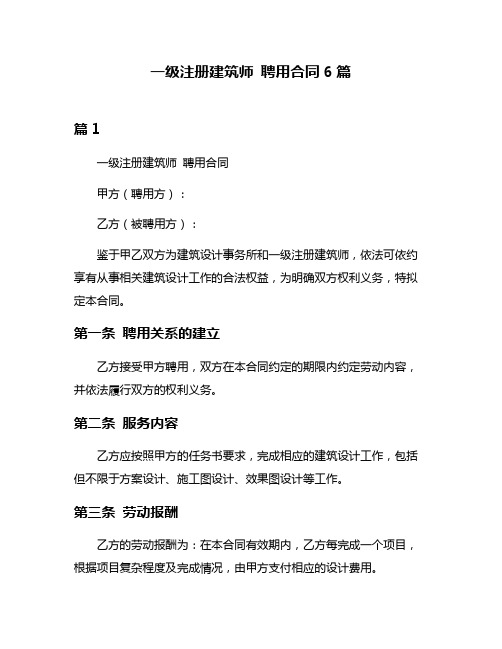 一级注册建筑师 聘用合同 6 篇

篇 1

一级注册建筑师 聘用合同

甲方（聘用方）：

乙方（被聘用方）：

鉴于甲乙双方为建筑设计事务所和一级注册建筑师，依法可依约享有从事相关建筑设计工作的合法权益，为明确双方权利义务，特拟定本合同。

第一条 聘用关系的建立

乙方接受甲方聘用，双方在本合同约定的期限内约定劳动内容，并依法履行双方的权利义务。

第二条 服务内容

乙方应按照甲方的任务书要求，完成相应的建筑设计工作，包括但不限于方案设计、施工图设计、效果图设计等工作。

第三条 劳动报酬

乙方的劳动报酬为：在本合同有效期内，乙方每完成一个项目，根据项目复杂程度及完成情况，由甲方支付相应的设计费用。